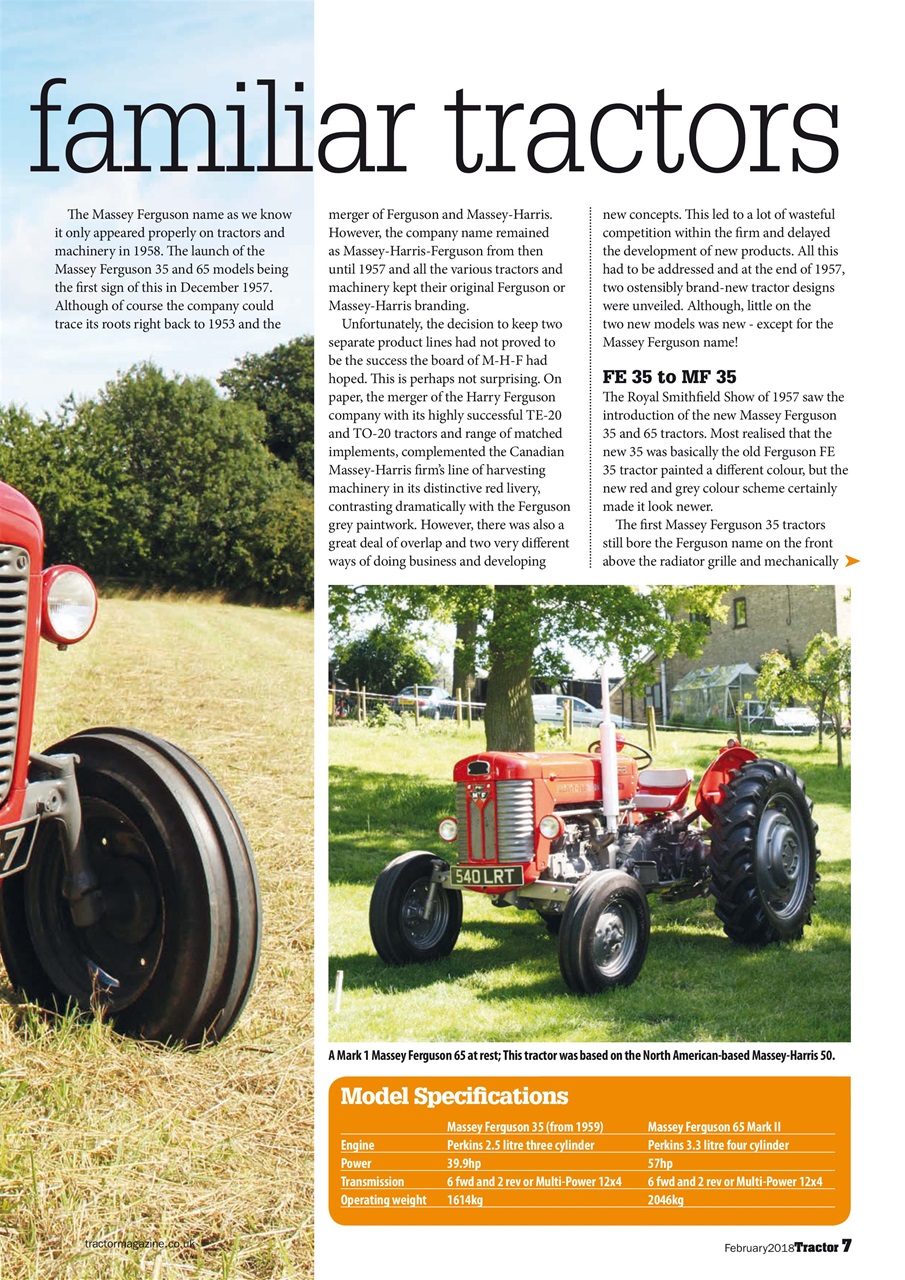 familiar tractors

The Massey Ferguson name as we know it only appeared properly on tractors and machinery in 1958. The launch of the Massey Ferguson 35 and 65 models being the first sign of this in December 1957. Although of course the company could trace its roots right back to 1953 and the merger of Ferguson and Massey-Harris. However, the company name remained as Massey-Harris-Ferguson from then until 1957 and all the various tractors and machinery kept their original Ferguson or Massey-Harris branding.

Unfortunately, the decision to keep two separate product lines had not proved to be the success the board of M-H-F had hoped. This is perhaps not surprising. On paper, the merger of the Harry Ferguson company with its highly successful TE-20 and TO-20 tractors and range of matched implements, complemented the Canadian Massey-Harris firm's line of harvesting machinery in its distinctive red livery, contrasting dramatically with the Ferguson grey paintwork. However, there was also a great deal of overlap and two very different ways of doing business and developing new concepts. This led to a lot of wasteful competition within the firm and delayed the development of new products. All this had to be addressed and at the end of 1957, two ostensibly brand-new tractor designs were unveiled. Although, little on the two new models was new - except for the Massey Ferguson name!

FE 35 to MF 35

The Royal Smithfield Show of 1957 saw the introduction of the new Massey Ferguson 35 and 65 tractors. Most realised that the new 35 was basically the old Ferguson FE 35 tractor painted a different colour, but the new red and grey colour scheme certainly made it look newer.

The first Massey Ferguson 35 tractors still bore the Ferguson name on the front above the radiator grille and mechanically

540 LRT

A Mark 1 Massey Ferguson 65 at rest; This tractor was based on the North American-based Massey-Harris 50.

Model Specifications

| | Massey Ferguson 35 (from 1959) | Massey Ferguson 65 Mark II |
|---|---|---|
| Engine | Perkins 2.5 litre three cylinder | Perkins 3.3 litre four cylinder |
| Power | 39.9hp | 57hp |
| Transmission | 6 fwd and 2 rev or Multi-Power 12x4 | 6 fwd and 2 rev or Multi-Power 12x4 |
| Operating weight | 1614kg | 2046kg |

tractormagazine.co.uk

February2018 Tractor 7